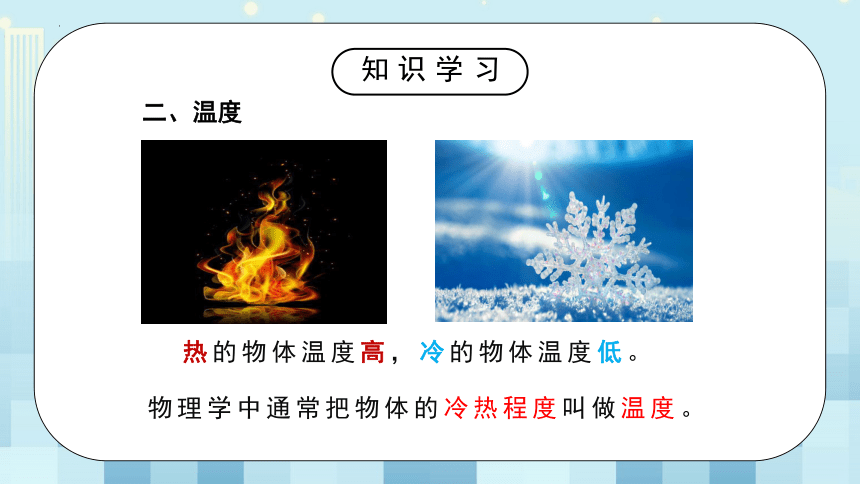 知识学习

二、温度

热的物体温度高，冷的物体温度低。

物理学中通常把物体的冷热程度叫做温度。